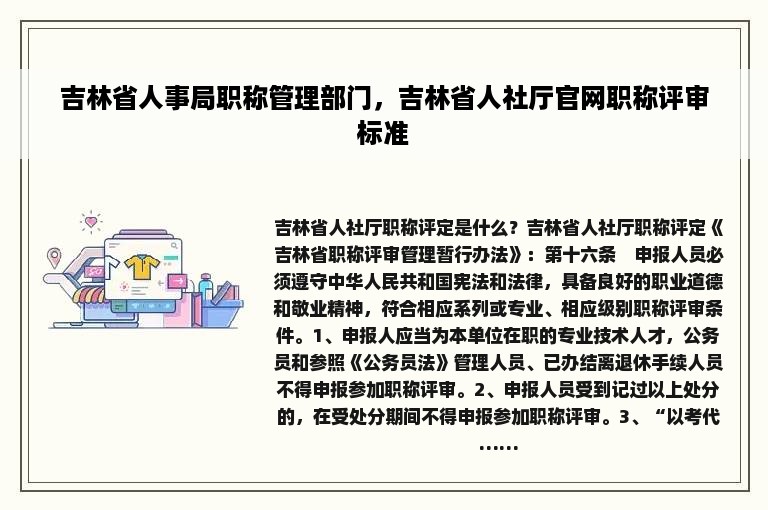 吉林省人事局职称管理部门，吉林省人社厅官网职称评审标准

吉林省人社厅职称评定是什么？吉林省人社厅职称评定《吉林省职称评审管理暂行办法》：第十六条　申报人员必须遵守中华人民共和国宪法和法律，具备良好的职业道德和敬业精神，符合相应系列或专业、相应级别职称评审条件。1、申报人应当为本单位在职的专业技术人才，公务员和参照《公务员法》管理人员、已办结离退休手续人员不得申报参加职称评审。2、申报人员受到记过以上处分的，在受处分期间不得申报参加职称评审。3、“以考代……